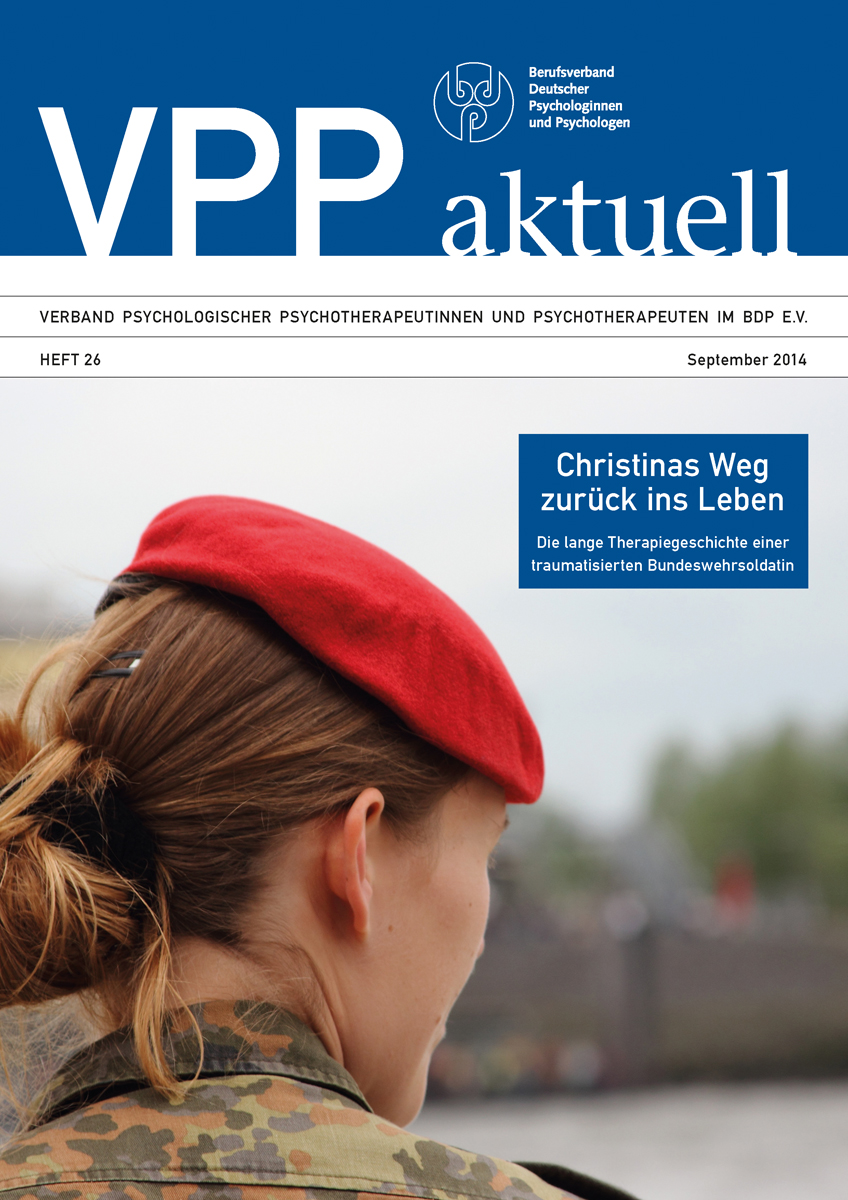 Berufsverband
Deutscher
Psychologinnen
und Psychologen

VPP aktuell

VERBAND PSYCHOLOGISCHER PSYCHOTHERAPEUTINNEN UND PSYCHOTHERAPEUTEN IM BDP E.V.

HEFT 26

September 2014

Christinas Weg zurück ins Leben

Die lange Therapiegeschichte einer traumatisierten Bundeswehrsoldatin